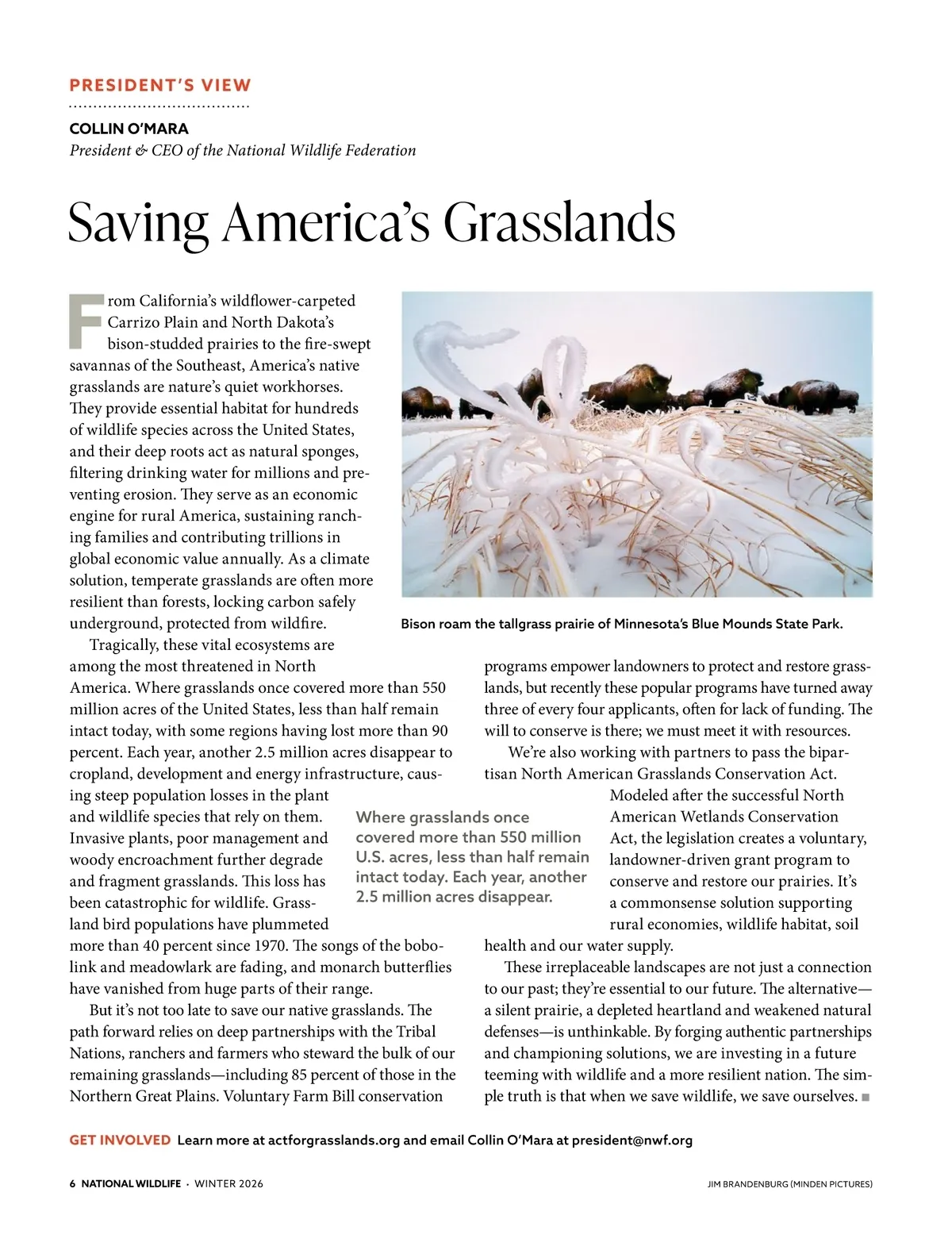 PRESIDENT'S VIEW

COLLIN O'MARA
President & CEO of the National Wildlife Federation

Saving America's Grasslands

From California's wildflower-carpeted Carrizo Plain and North Dakota's bison-studded prairies to the fire-swept savannas of the Southeast, America's native grasslands are nature's quiet workhorses. They provide essential habitat for hundreds of wildlife species across the United States, and their deep roots act as natural sponges, filtering drinking water for millions and preventing erosion. They serve as an economic engine for rural America, sustaining ranching families and contributing trillions in global economic value annually. As a climate solution, temperate grasslands are often more resilient than forests, locking carbon safely underground, protected from wildfire.

Tragically, these vital ecosystems are among the most threatened in North America. Where grasslands once covered more than 550 million acres of the United States, less than half remain intact today, with some regions having lost more than 90 percent. Each year, another 2.5 million acres disappear to cropland, development and energy infrastructure, causing steep population losses in the plant and wildlife species that rely on them. Invasive plants, poor management and woody encroachment further degrade and fragment grasslands. This loss has been catastrophic for wildlife. Grassland bird populations have plummeted more than 40 percent since 1970. The songs of the bobolink and meadowlark are fading, and monarch butterflies have vanished from huge parts of their range.

But it's not too late to save our native grasslands. The path forward relies on deep partnerships with the Tribal Nations, ranchers and farmers who steward the bulk of our remaining grasslands—including 85 percent of those in the Northern Great Plains. Voluntary Farm Bill conservation programs empower landowners to protect and restore grasslands, but recently these popular programs have turned away three of every four applicants, often for lack of funding. The will to conserve is there; we must meet it with resources.

We're also working with partners to pass the bipartisan North American Grasslands Conservation Act. Modeled after the successful North American Wetlands Conservation Act, the legislation creates a voluntary, landowner-driven grant program to conserve and restore our prairies. It's a commonsense solution supporting rural economies, wildlife habitat, soil health and our water supply.

These irreplaceable landscapes are not just a connection to our past; they're essential to our future. The alternative—a silent prairie, a depleted heartland and weakened natural defenses—is unthinkable. By forging authentic partnerships and championing solutions, we are investing in a future teeming with wildlife and a more resilient nation. The simple truth is that when we save wildlife, we save ourselves.

Bison roam the tallgrass prairie of Minnesota's Blue Mounds State Park.

Where grasslands once covered more than 550 million U.S. acres, less than half remain intact today. Each year, another 2.5 million acres disappear.

GET INVOLVED Learn more at actforgrasslands.org and email Collin O'Mara at president@nwf.org

6 NATIONAL WILDLIFE · WINTER 2026

JIM BRANDENBURG (MINDEN PICTURES)